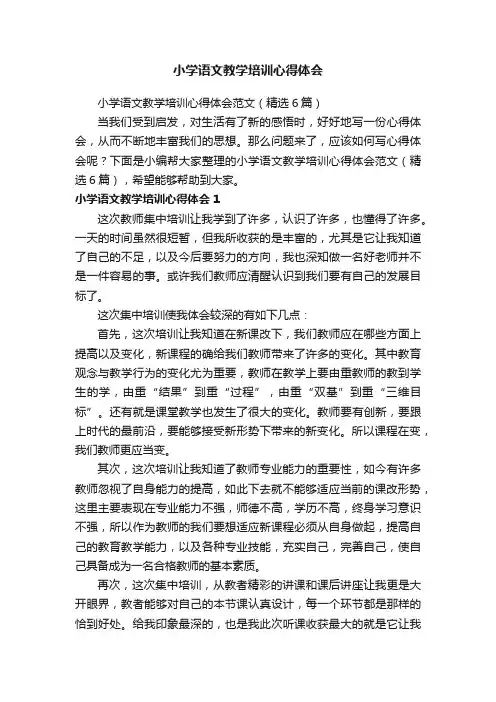 小学语文教学培训心得体会

小学语文教学培训心得体会范文（精选6篇）

当我们受到启发，对生活有了新的感悟时，好好地写一份心得体会，从而不断地丰富我们的思想。那么问题来了，应该如何写心得体会呢？下面是小编帮大家整理的小学语文教学培训心得体会范文（精选6篇），希望能够帮助到大家。

小学语文教学培训心得体会1

这次教师集中培训让我学到了许多，认识了许多，也懂得了许多。一天的时间虽然很短暂，但我所收获的是丰富的，尤其是它让我知道了自己的不足，以及今后要努力的方向，我也深知做一名好老师并不是一件容易的事。或许我们教师应清醒认识到我们要有自己的发展目标了。

这次集中培训使我体会较深的有如下几点：

首先，这次培训让我知道在新课改下，我们教师应在哪些方面上提高以及变化，新课程的确给我们教师带来了许多的变化。其中教育观念与教学行为的变化尤为重要，教师在教学上要由重教师的教到学生的学，由重“结果”到重“过程”，由重“双基”到重“三维目标”。还有就是课堂教学也发生了很大的变化。教师要有创新，要跟上时代的最前沿，要能够接受新形势下带来的新变化。所以课程在变，我们教师更应当变。

其次，这次培训让我知道了教师专业能力的重要性，如今有许多教师忽视了自身能力的提高，如此下去就不能够适应当前的课改形势，这里主要表现在专业能力不强，师德不高，学历不高，终身学习意识不强，所以作为教师的我们要想适应新课程必须从自身做起，提高自己的教育教学能力，以及各种专业技能，充实自己，完善自己，使自己具备成为一名合格教师的基本素质。

再次，这次集中培训，从教者精彩的讲课和课后讲座让我更是大开眼界，教者能够对自己的本节课认真设计，每一个环节都是那样的恰到好处。给我印象最深的，也是我此次听课收获最大的就是它让我